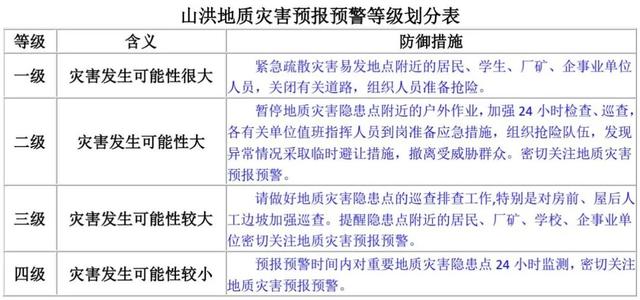 山洪地质灾害预报预警等级划分表

| 等级 | 含义 | 防御措施 |
|---|---|---|
| 一级 | 灾害发生可能性很大 | 紧急疏散灾害易发地点附近的居民、学生、厂矿、企事业单位人员，关闭有关道路，组织人员准备抢险。 |
| 二级 | 灾害发生可能性大 | 暂停地质灾害隐患点附近的户外作业，加强 24 小时检查、巡查，各有关单位值班指挥人员到岗准备应急措施，组织抢险队伍，发现异常情况采取临时避让措施，撤离受威胁群众。密切关注地质灾害预报预警。 |
| 三级 | 灾害发生可能性较大 | 请做好地质灾害隐患点的巡查排查工作,特别是对房前、屋后人工边坡加强巡查。提醒隐患点附近的居民、厂矿、学校、企事业单位密切关注地质灾害预报预警。 |
| 四级 | 灾害发生可能性较小 | 预报预警时间内对重要地质灾害隐患点 24 小时监测，密切关注地质灾害预报预警。 |